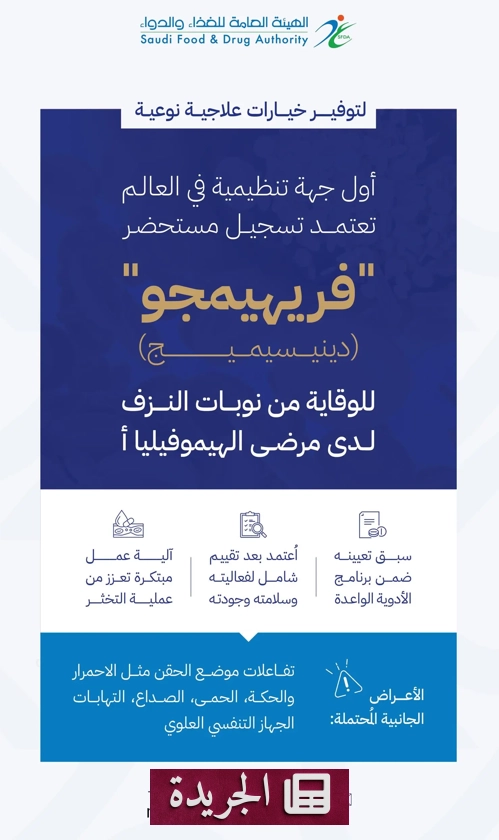 الهيئة العامة للغذاء والدواء
Saudi Food & Drug Authority
SFDA

لتوفير خيارات علاجية نوعية

أول جهة تنظيمية في العالم تعتمد تسجيل مستحضر

"فريهيمجو"
(دينيسيميج)

للوقاية من نوبات النزف لدى مرضى الهيموفيليا أ

سبق تعيينه ضمن برنامج الأدوية الواعدة

أُعتمد بعد تقييم شامل لفعاليته وسلامته وجودته

آلية عمل مبتكرة تعزز من عملية التخثر

الأعراض الجانبية المُحتملة:

تفاعلات موضع الحقن مثل الاحمرار والحكة، الحمى، الصداع، التهابات الجهاز التنفسي العلوي

الجريدة